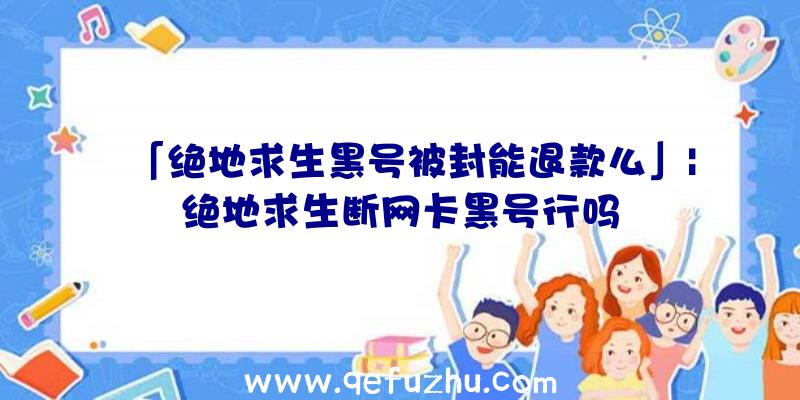 「绝地求生黑号被封能退款么」：绝地求生断网卡黑号行吗

www.qefuzhu.com